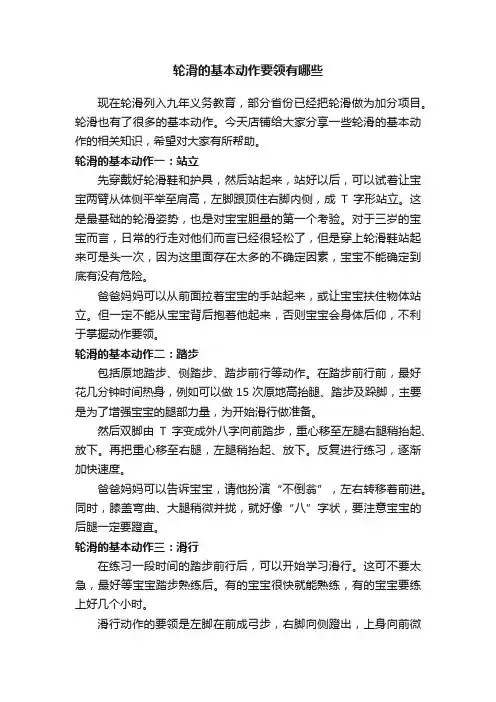 轮滑的基本动作要领有哪些

现在轮滑列入九年义务教育，部分省份已经把轮滑做为加分项目。轮滑也有了很多的基本动作。今天店铺给大家分享一些轮滑的基本动作的相关知识，希望对大家有所帮助。

轮滑的基本动作一：站立

先穿戴好轮滑鞋和护具，然后站起来，站好以后，可以试着让宝宝两臂从体侧平举至肩高，左脚跟顶住右脚内侧，成 T 字形站立。这是最基础的轮滑姿势，也是对宝宝胆量的第一个考验。对于三岁的宝宝而言，日常的行走对他们而言已经很轻松了，但是穿上轮滑鞋站起来可是头一次，因为这里面存在太多的不确定因素，宝宝不能确定到底有没有危险。

爸爸妈妈可以从前面拉着宝宝的手站起来，或让宝宝扶住物体站立。但一定不能从宝宝背后抱着他起来，否则宝宝会身体后仰，不利于掌握动作要领。

轮滑的基本动作二：踏步

包括原地踏步、侧踏步、踏步前行等动作。在踏步前行前，最好花几分钟时间热身，例如可以做 15 次原地高抬腿、踏步及跺脚，主要是为了增强宝宝的腿部力量，为开始滑行做准备。

然后双脚由 T 字变成外八字向前踏步，重心移至左腿右腿稍抬起、放下。再把重心移至右腿，左腿稍抬起、放下。反复进行练习，逐渐加快速度。

爸爸妈妈可以告诉宝宝，请他扮演“不倒翁”，左右转移着前进。同时，膝盖弯曲、大腿稍微并拢，就好像“八”字状，要注意宝宝的后腿一定要蹬直。

轮滑的基本动作三：滑行

在练习一段时间的踏步前行后，可以开始学习滑行。这可不要太急，最好等宝宝踏步熟练后。有的宝宝很快就能熟练，有的宝宝要练上好几个小时。

滑行动作的要领是左脚在前成弓步，右脚向侧蹬出，上身向前微